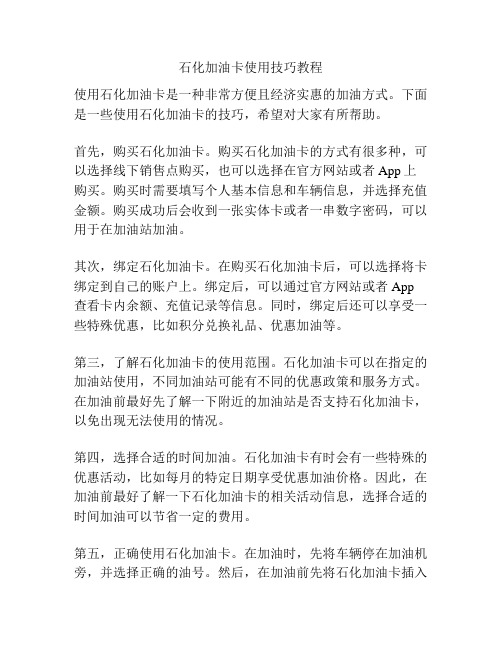 石化加油卡使用技巧教程

使用石化加油卡是一种非常方便且经济实惠的加油方式。下面是一些使用石化加油卡的技巧，希望对大家有所帮助。

首先，购买石化加油卡。购买石化加油卡的方式有很多种，可以选择线下销售点购买，也可以选择在官方网站或者 App 上购买。购买时需要填写个人基本信息和车辆信息，并选择充值金额。购买成功后会收到一张实体卡或者一串数字密码，可以用于在加油站加油。

其次，绑定石化加油卡。在购买石化加油卡后，可以选择将卡绑定到自己的账户上。绑定后，可以通过官方网站或者 App 查看卡内余额、充值记录等信息。同时，绑定后还可以享受一些特殊优惠，比如积分兑换礼品、优惠加油等。

第三，了解石化加油卡的使用范围。石化加油卡可以在指定的加油站使用，不同加油站可能有不同的优惠政策和服务方式。在加油前最好先了解一下附近的加油站是否支持石化加油卡，以免出现无法使用的情况。

第四，选择合适的时间加油。石化加油卡有时会有一些特殊的优惠活动，比如每月的特定日期享受优惠加油价格。因此，在加油前最好了解一下石化加油卡的相关活动信息，选择合适的时间加油可以节省一定的费用。

第五，正确使用石化加油卡。在加油时，先将车辆停在加油机旁，并选择正确的油号。然后，在加油前先将石化加油卡插入